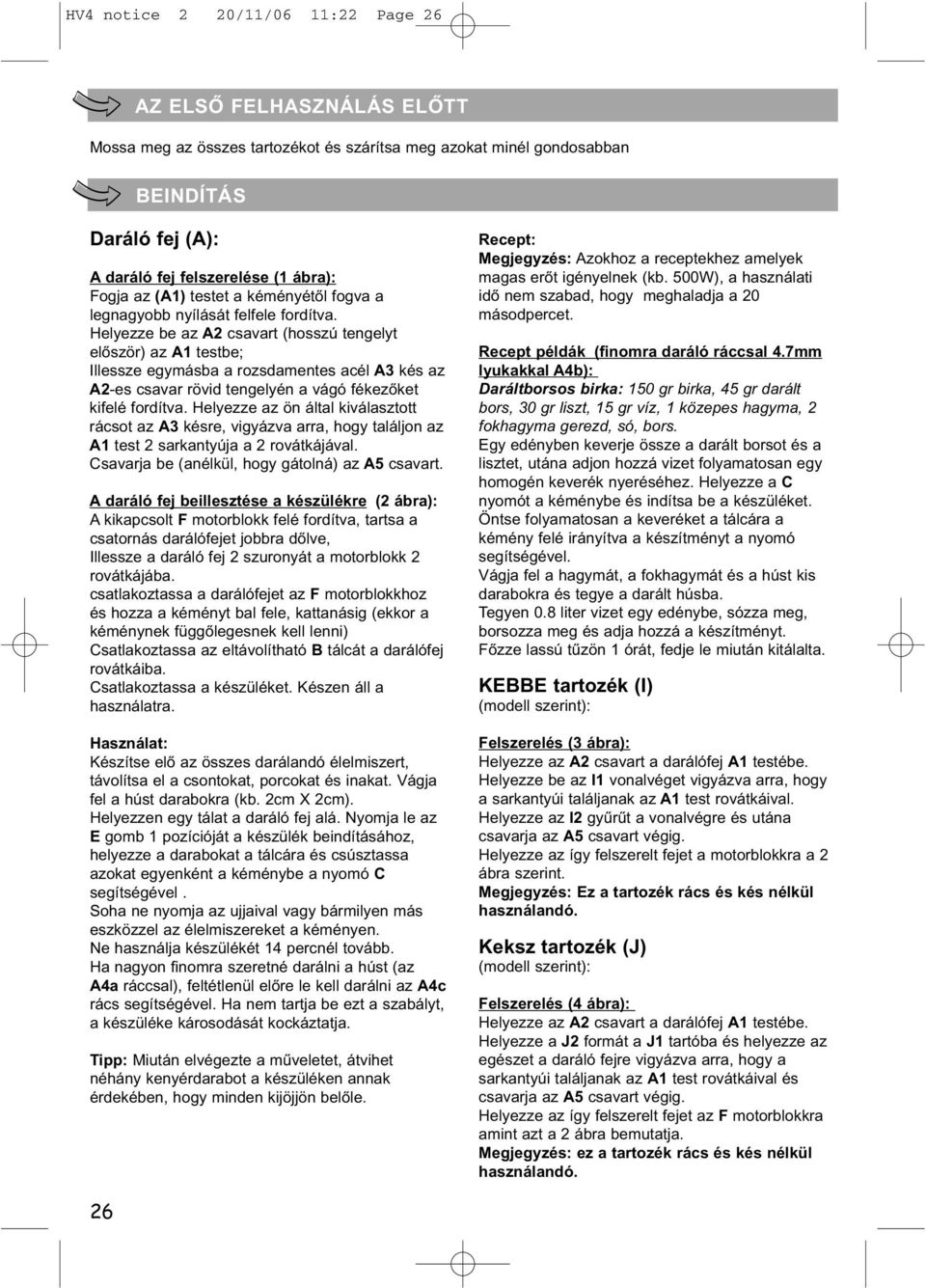 HV4 notice 2 20/11/06 11:22 Page 26

AZ ELSŐ FELHASZNÁLÁS ELŐTT

Mossa meg az összes tartozékot és szárítsa meg azokat minél gondosabban

BEINDÍTÁS

Daráló fej (A):

A daráló fej felszerelése (1 ábra):
Fogja az (A1) testet a kéményétől fogva a legnagyobb nyílását felfele fordítva.
Helyezze be az A2 csavart (hosszú tengelyt először) az A1 testbe;
Illessze egymásba a rozsdamentes acél A3 kés az A2-es csavar rövid tengelyén a vágó fékezőket kifelé fordítva. Helyezze az ön által kiválasztott rácsot az A3 késre, vigyázva arra, hogy találjon az A1 test 2 sarkantyúja a 2 rovátkájával.
Csavarja be (anélkül, hogy gátolná) az A5 csavart.

A daráló fej beillesztése a készülékre (2 ábra):
A kikapcsolt F motorblokk felé fordítva, tartsa a csatornás darálófejet jobbra dőlve,
Illessze a daráló fej 2 szuronyát a motorblokk 2 rovátkájába.
csatlakoztassa a darálófejet az F motorblokkhoz és hozza a kéményt bal fele, kattanásig (ekkor a kéménynek függőlegesnek kell lenni)
Csatlakoztassa az eltávolítható B tálcát a darálófej rovátkáiba.
Csatlakoztassa a készüléket. Készen áll a használatra.

Használat:
Készítse elő az összes darálandó élelmiszert, távolítsa el a csontokat, porcokat és inakat. Vágja fel a húst darabokra (kb. 2cm X 2cm).
Helyezzen egy tálat a daráló fej alá. Nyomja le az E gomb 1 pozícióját a készülék beindításához, helyezze a darabokat a tálcára és csúsztassa azokat egyenként a kéménybe a nyomó C segítségével .
Soha ne nyomja az ujjaival vagy bármilyen más eszközzel az élelmiszereket a kéményen.
Ne használja készülékét 14 percnél tovább.
Ha nagyon finomra szeretné darálni a húst (az A4a ráccsal), feltétlenül előre le kell darálni az A4c rács segítségével. Ha nem tartja be ezt a szabályt, a készüléke károsodását kockáztatja.

Tipp: Miután elvégezte a műveletet, átvihet néhány kenyérdarabot a készüléken annak érdekében, hogy minden kijöjjön belőle.

Recept:
Megjegyzés: Azokhoz a receptekhez amelyek magas erőt igényelnek (kb. 500W), a használati idő nem szabad, hogy meghaladja a 20 másodpercet.

Recept példák (finomra daráló ráccsal 4.7mm lyukakkal A4b):
Daráltborsos birka: 150 gr birka, 45 gr darált bors, 30 gr liszt, 15 gr víz, 1 közepes hagyma, 2 fokhagyma gerezd, só, bors.
Egy edényben keverje össze a darált borsot és a lisztet, utána adjon hozzá vizet folyamatosan egy homogén keverék nyeréséhez. Helyezze a C nyomót a kéménybe és indítsa be a készüléket. Öntse folyamatosan a keveréket a tálcára a kémény felé irányítva a készítményt a nyomó segítségével.
Vágja fel a hagymát, a fokhagymát és a húst kis darabokra és tegye a darált húsba.
Tegyen 0.8 liter vizet egy edénybe, sózza meg, borsozza meg és adja hozzá a készítményt.
Főzze lassú tűzön 1 órát, fedje le miután kitálalta.

KEBBE tartozék (I)
(modell szerint):

Felszerelés (3 ábra):
Helyezze az A2 csavart a darálófej A1 testébe.
Helyezze be az I1 vonalvéget vigyázva arra, hogy a sarkantyúi találjanak az A1 test rovátkáival.
Helyezze az I2 gyűrűt a vonalvégre és utána csavarja az A5 csavart végig.
Helyezze az így felszerelt fejet a motorblokkra a 2 ábra szerint.
Megjegyzés: Ez a tartozék rács és kés nélkül használandó.

Keksz tartozék (J)
(modell szerint):

Felszerelés (4 ábra):
Helyezze az A2 csavart a darálófej A1 testébe.
Helyezze a J2 formát a J1 tartóba és helyezze az egészet a daráló fejre vigyázva arra, hogy a sarkantyúi találjanak az A1 test rovátkáival és csavarja az A5 csavart végig.
Helyezze az így felszerelt fejet az F motorblokkra amint azt a 2 ábra bemutatja.
Megjegyzés: ez a tartozék rács és kés nélkül használandó.

26